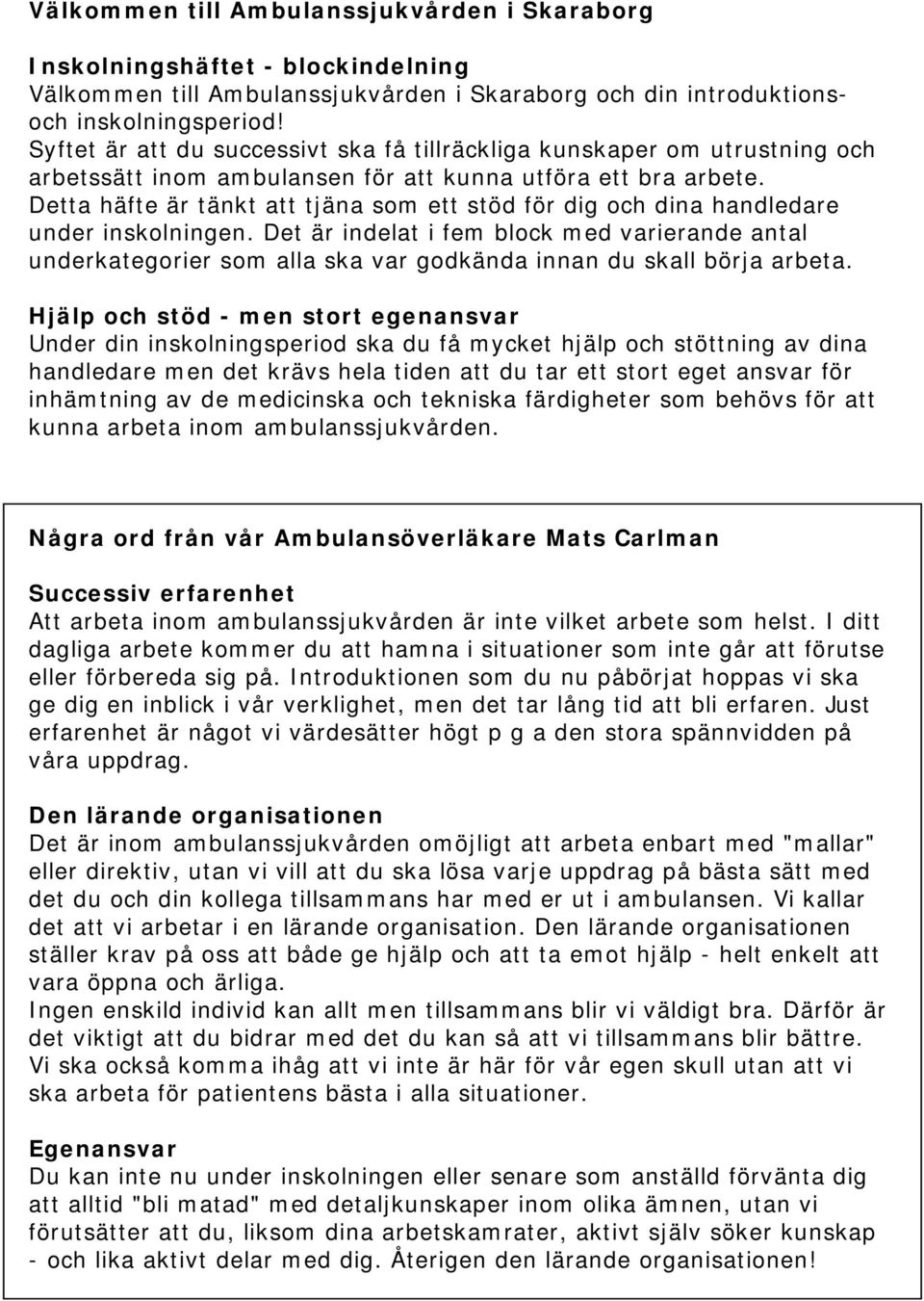 Välkommen till Ambulanssjukvården i Skaraborg

Inskolningshäftet - blockindelning
Välkommen till Ambulanssjukvården i Skaraborg och din introduktions- och inskolningsperiod!
Syftet är att du successivt ska få tillräckliga kunskaper om utrustning och arbetssätt inom ambulansen för att kunna utföra ett bra arbete.
Detta häfte är tänkt att tjäna som ett stöd för dig och dina handledare under inskolningen. Det är indelat i fem block med varierande antal underkategorier som alla ska var godkända innan du skall börja arbeta.

Hjälp och stöd - men stort egenansvar
Under din inskolningsperiod ska du få mycket hjälp och stöttning av dina handledare men det krävs hela tiden att du tar ett stort eget ansvar för inhämtning av de medicinska och tekniska färdigheter som behövs för att kunna arbeta inom ambulanssjukvården.

Några ord från vår Ambulansöverläkare Mats Carlman

Successiv erfarenhet
Att arbeta inom ambulanssjukvården är inte vilket arbete som helst. I ditt dagliga arbete kommer du att hamna i situationer som inte går att förutse eller förbereda sig på. Introduktionen som du nu påbörjat hoppas vi ska ge dig en inblick i vår verklighet, men det tar lång tid att bli erfaren. Just erfarenhet är något vi värdesätter högt p g a den stora spännvidden på våra uppdrag.

Den lärande organisationen
Det är inom ambulanssjukvården omöjligt att arbeta enbart med "mallar" eller direktiv, utan vi vill att du ska lösa varje uppdrag på bästa sätt med det du och din kollega tillsammans har med er ut i ambulansen. Vi kallar det att vi arbetar i en lärande organisation. Den lärande organisationen ställer krav på oss att både ge hjälp och att ta emot hjälp - helt enkelt att vara öppna och ärliga.
Ingen enskild individ kan allt men tillsammans blir vi väldigt bra. Därför är det viktigt att du bidrar med det du kan så att vi tillsammans blir bättre. Vi ska också komma ihåg att vi inte är här för vår egen skull utan att vi ska arbeta för patientens bästa i alla situationer.

Egenansvar
Du kan inte nu under inskolningen eller senare som anställd förvänta dig att alltid "bli matad" med detaljkunskaper inom olika ämnen, utan vi förutsätter att du, liksom dina arbetskamrater, aktivt själv söker kunskap - och lika aktivt delar med dig. Återigen den lärande organisationen!